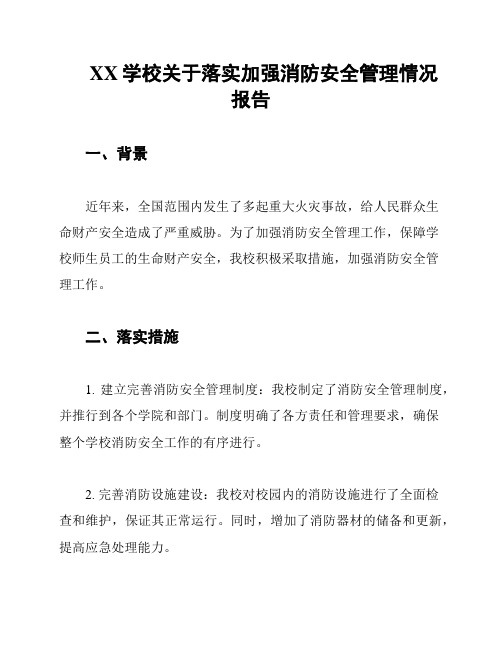 XX 学校关于落实加强消防安全管理情况报告

一、背景

近年来，全国范围内发生了多起重大火灾事故，给人民群众生命财产安全造成了严重威胁。为了加强消防安全管理工作，保障学校师生员工的生命财产安全，我校积极采取措施，加强消防安全管理工作。

二、落实措施

1. 建立完善消防安全管理制度：我校制定了消防安全管理制度，并推行到各个学院和部门。制度明确了各方责任和管理要求，确保整个学校消防安全工作的有序进行。

2. 完善消防设施建设：我校对校园内的消防设施进行了全面检查和维护，保证其正常运行。同时，增加了消防器材的储备和更新，提高应急处理能力。